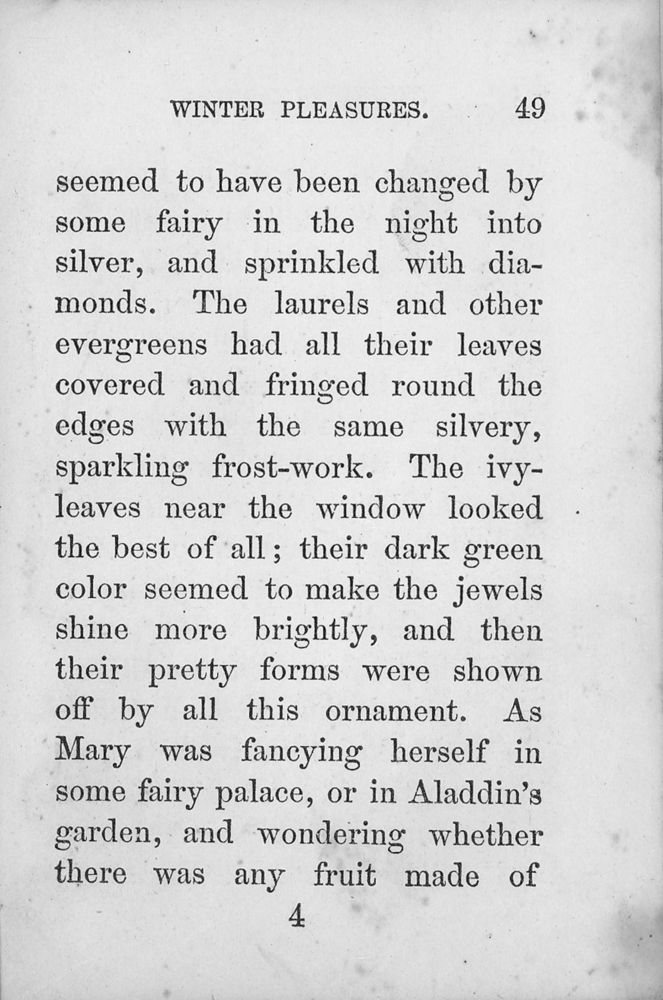 WINTER PLEASURES. 49

seemed to have been changed by some fairy in the night into silver, and sprinkled with diamonds. The laurels and other evergreens had all their leaves covered and fringed round the edges with the same silvery, sparkling frost-work. The ivy-leaves near the window looked the best of all; their dark green color seemed to make the jewels shine more brightly, and then their pretty forms were shown off by all this ornament. As Mary was fancying herself in some fairy palace, or in Aladdin's garden, and wondering whether there was any fruit made of

4